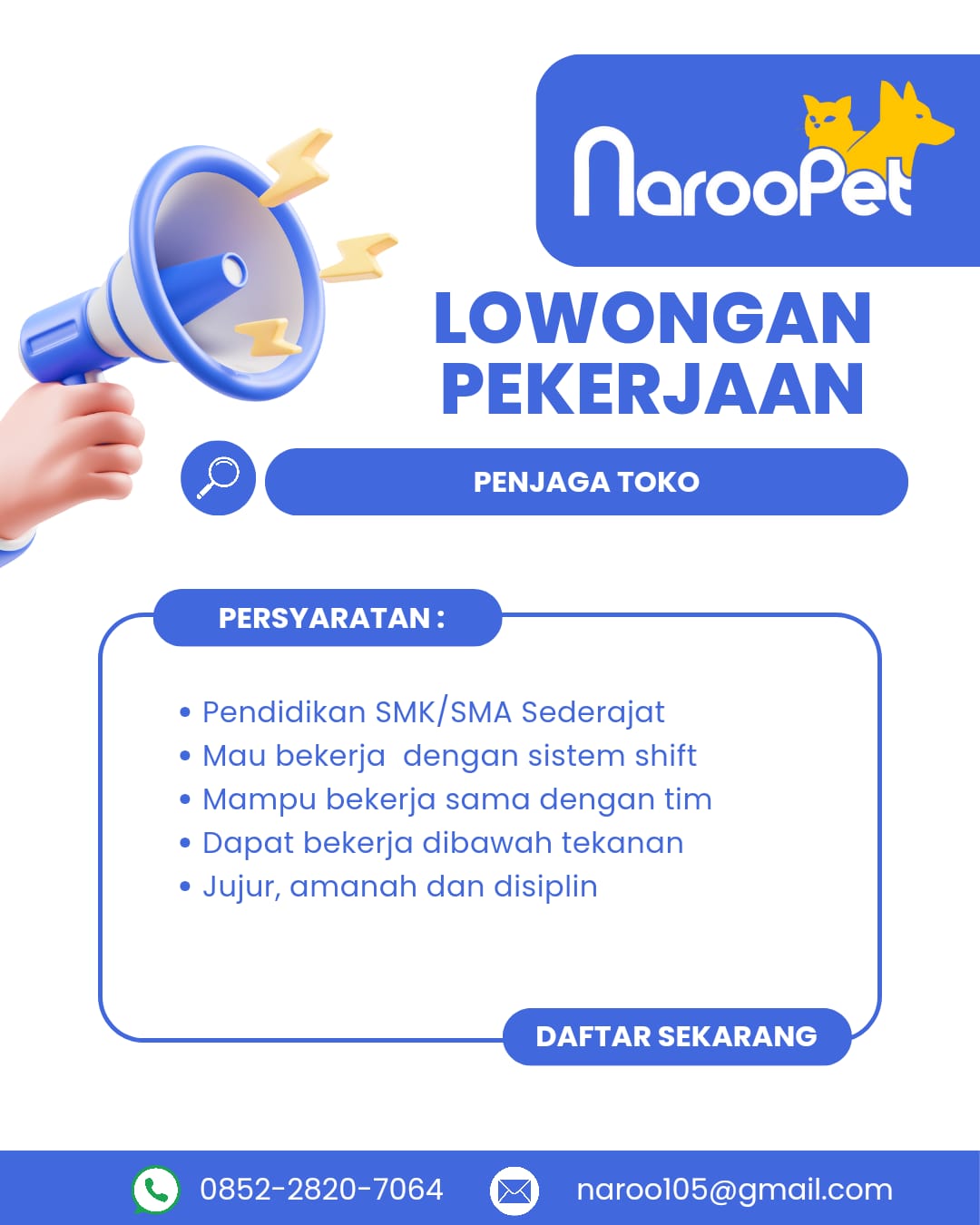 NarooPet

LOWONGAN PEKERJAAN

PENJAGA TOKO

PERSYARATAN :

• Pendidikan SMK/SMA Sederajat
• Mau bekerja dengan sistem shift
• Mampu bekerja sama dengan tim
• Dapat bekerja dibawah tekanan
• Jujur, amanah dan disiplin

DAFTAR SEKARANG

0852-2820-7064

naroo105@gmail.com